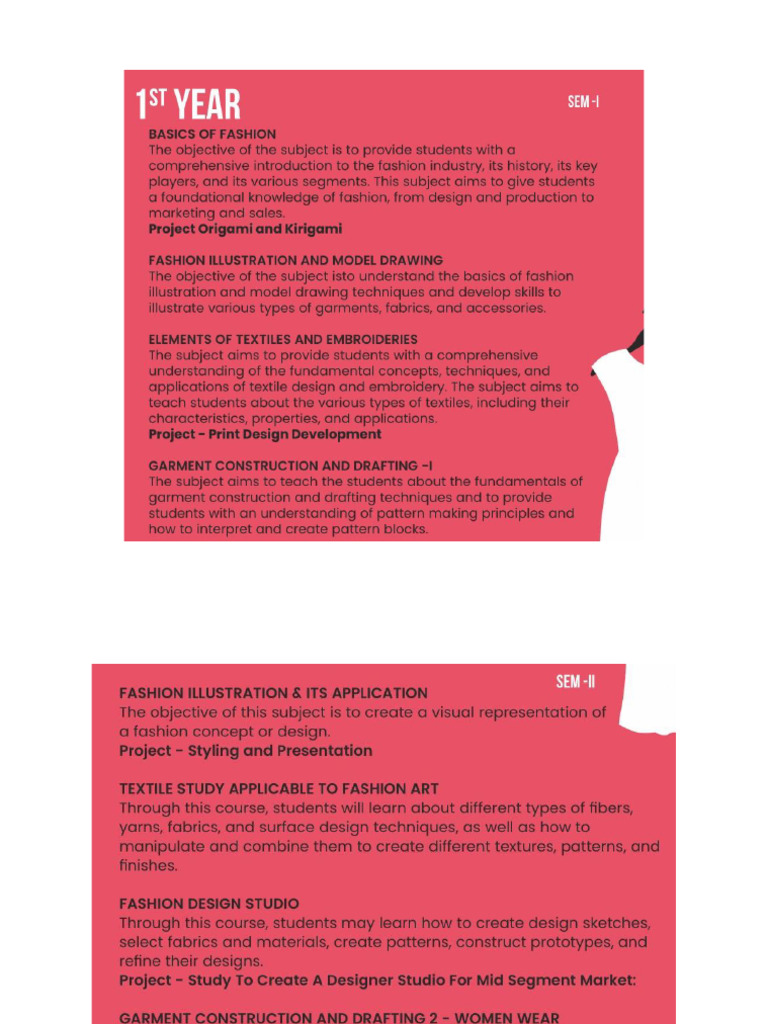 1ST YEAR

SEM -I

BASICS OF FASHION
The objective of the subject is to provide students with a comprehensive introduction to the fashion industry, its history, its key players, and its various segments. This subject aims to give students a foundational knowledge of fashion, from design and production to marketing and sales.
Project Origami and Kirigami

FASHION ILLUSTRATION AND MODEL DRAWING
The objective of the subject isto understand the basics of fashion illustration and model drawing techniques and develop skills to illustrate various types of garments, fabrics, and accessories.

ELEMENTS OF TEXTILES AND EMBROIDERIES
The subject aims to provide students with a comprehensive understanding of the fundamental concepts, techniques, and applications of textile design and embroidery. The subject aims to teach students about the various types of textiles, including their characteristics, properties, and applications.
Project - Print Design Development

GARMENT CONSTRUCTION AND DRAFTING -I
The subject aims to teach the students about the fundamentals of garment construction and drafting techniques and to provide students with an understanding of pattern making principles and how to interpret and create pattern blocks.

SEM -II

FASHION ILLUSTRATION & ITS APPLICATION
The objective of this subject is to create a visual representation of a fashion concept or design.
Project - Styling and Presentation

TEXTILE STUDY APPLICABLE TO FASHION ART
Through this course, students will learn about different types of fibers, yarns, fabrics, and surface design techniques, as well as how to manipulate and combine them to create different textures, patterns, and finishes.

FASHION DESIGN STUDIO
Through this course, students may learn how to create design sketches, select fabrics and materials, create patterns, construct prototypes, and refine their designs.
Project - Study To Create A Designer Studio For Mid Segment Market:

GARMENT CONSTRUCTION AND DRAFTING 2 - WOMEN WEAR